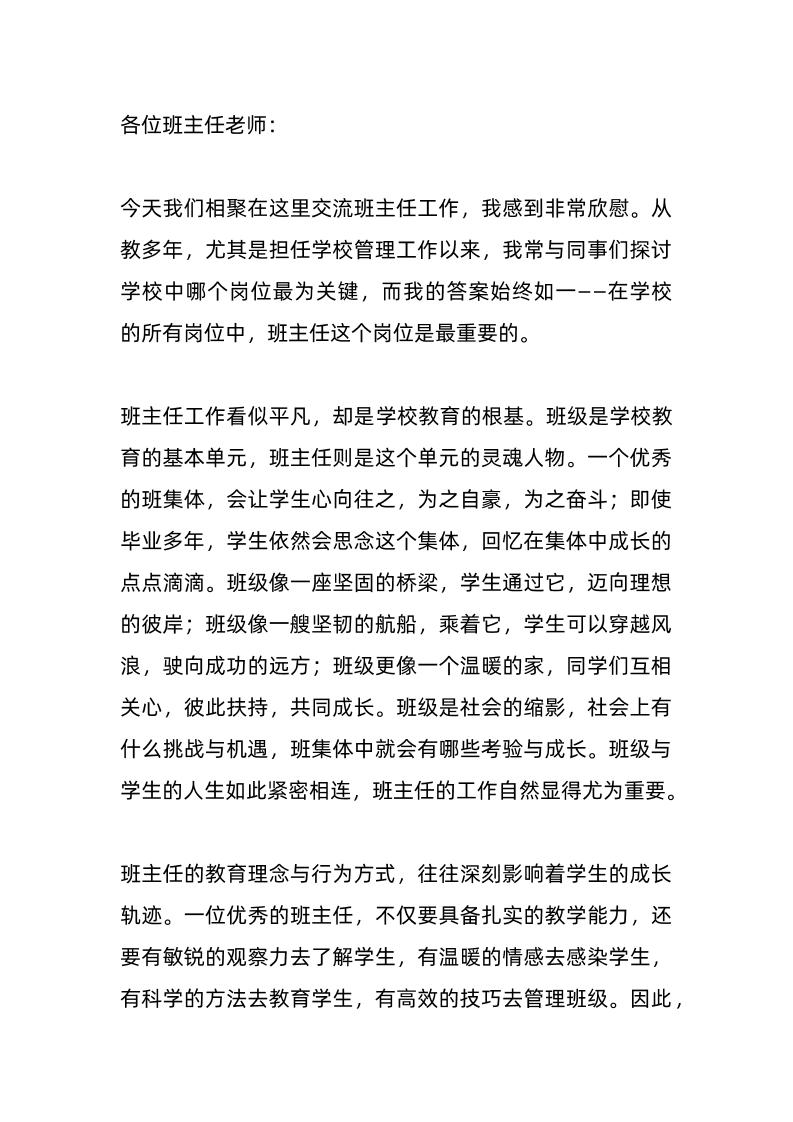 各位班主任老师：

今天我们相聚在这里交流班主任工作，我感到非常欣慰。从教多年，尤其是担任学校管理工作以来，我常与同事们探讨学校中哪个岗位最为关键，而我的答案始终如一——在学校的所有岗位中，班主任这个岗位是最重要的。

班主任工作看似平凡，却是学校教育的根基。班级是学校教育的基本单元，班主任则是这个单元的灵魂人物。一个优秀的班集体，会让学生心向往之，为之自豪，为之奋斗；即使毕业多年，学生依然会思念这个集体，回忆在集体中成长的点点滴滴。班级像一座坚固的桥梁，学生通过它，迈向理想的彼岸；班级像一艘坚韧的航船，乘着它，学生可以穿越风浪，驶向成功的远方；班级更像一个温暖的家，同学们互相关心，彼此扶持，共同成长。班级是社会的缩影，社会上有什么挑战与机遇，班集体中就会有哪些考验与成长。班级与学生的人生如此紧密相连，班主任的工作自然显得尤为重要。

班主任的教育理念与行为方式，往往深刻影响着学生的成长轨迹。一位优秀的班主任，不仅要具备扎实的教学能力，还要有敏锐的观察力去了解学生，有温暖的情感去感染学生，有科学的方法去教育学生，有高效的技巧去管理班级。因此，